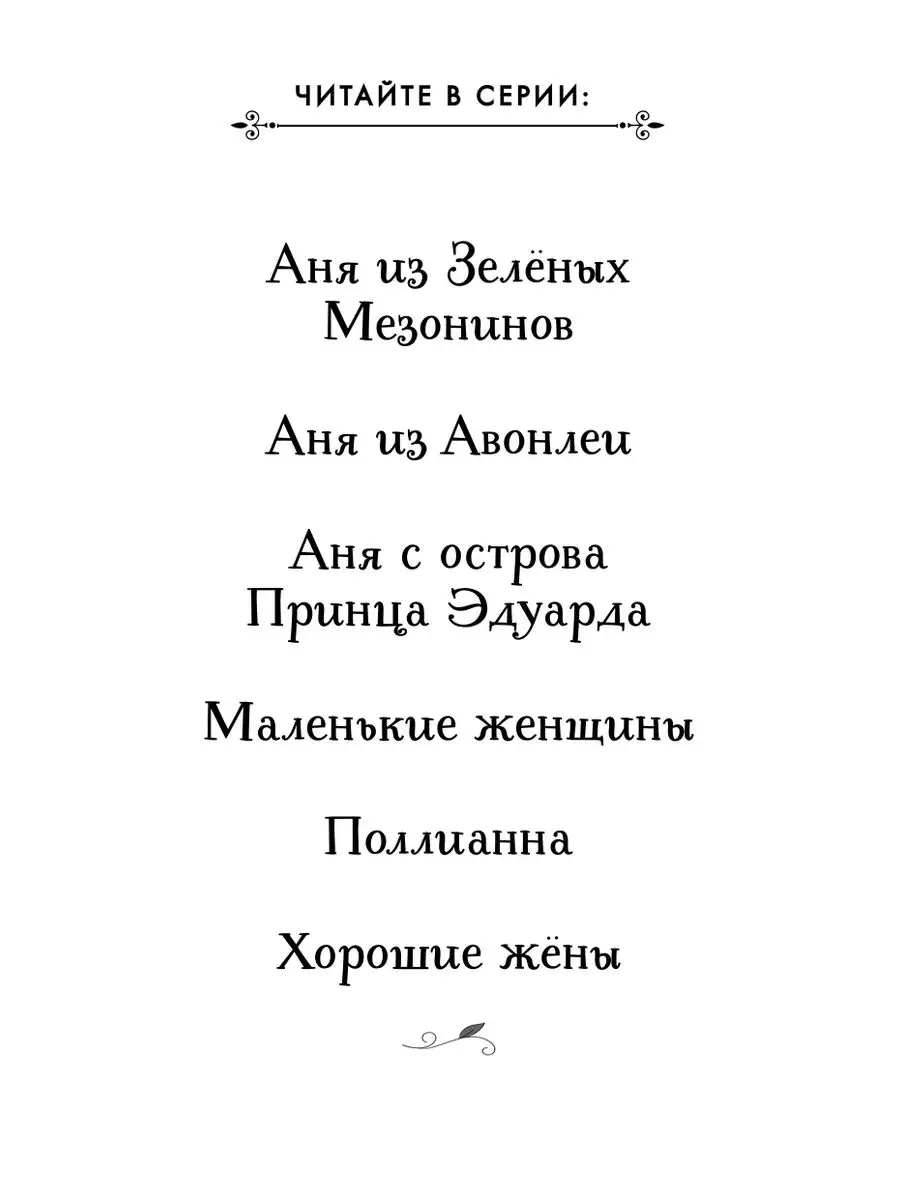 ЧИТАЙТЕ В СЕРИИ:

Аня из Зелёных Мезонинов

Аня из Авонлеи

Аня с острова Принца Эдуарда

Маленькие женщины

Поллианна

Хорошие жёны